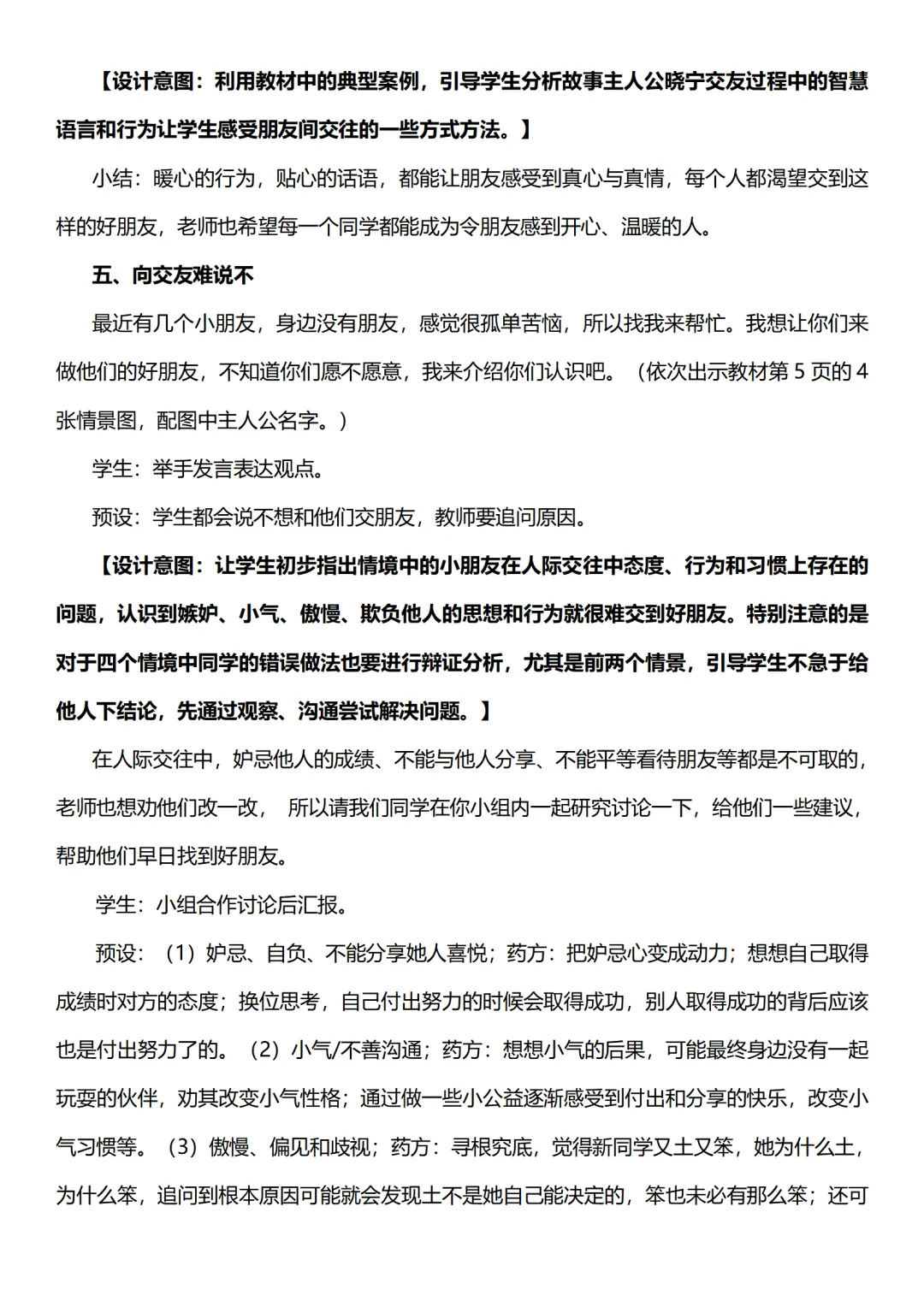 【设计意图：利用教材中的典型案例，引导学生分析故事主人公晓宁交友过程中的智慧语言和行为让学生感受朋友间交往的一些方式方法。】

小结：暖心的行为，贴心的话语，都能让朋友感受到真心与真情，每个人都渴望交到这样的好朋友，老师也希望每一个同学都能成为令朋友感到开心、温暖的人。

五、向交友难说不

最近有几个小朋友，身边没有朋友，感觉很孤单苦恼，所以找我来帮忙。我想让你们来做他们的好朋友，不知道你们愿不愿意，我来介绍你们认识吧。（依次出示教材第 5 页的 4 张情景图，配图中主人公名字。）

学生：举手发言表达观点。

预设：学生都会说不想和他们交朋友，教师要追问原因。

【设计意图：让学生初步指出情境中的小朋友在人际交往中态度、行为和习惯上存在的问题，认识到嫉妒、小气、傲慢、欺负他人的思想和行为就很难交到好朋友。特别注意的是对于四个情境中同学的错误做法也要进行辩证分析，尤其是前两个情景，引导学生不急于给他人下结论，先通过观察、沟通尝试解决问题。】

在人际交往中，妒忌他人的成绩、不能与他人分享、不能平等看待朋友等都是不可取的，老师也想劝他们改一改， 所以请我们同学在你小组内一起研究讨论一下，给他们一些建议，帮助他们早日找到好朋友。

学生：小组合作讨论后汇报。

预设：（1）妒忌、自负、不能分享她人喜悦；药方：把妒忌心变成动力；想想自己取得成绩时对方的态度；换位思考，自己付出努力的时候会取得成功，别人取得成功的背后应该也是付出努力了的。（2）小气/不善沟通；药方：想想小气的后果，可能最终身边没有一起玩耍的伙伴，劝其改变小气性格；通过做一些小公益逐渐感受到付出和分享的快乐，改变小气习惯等。（3）傲慢、偏见和歧视；药方：寻根究底，觉得新同学又土又笨，她为什么土，为什么笨，追问到根本原因可能就会发现土不是她自己能决定的，笨也未必有那么笨；还可